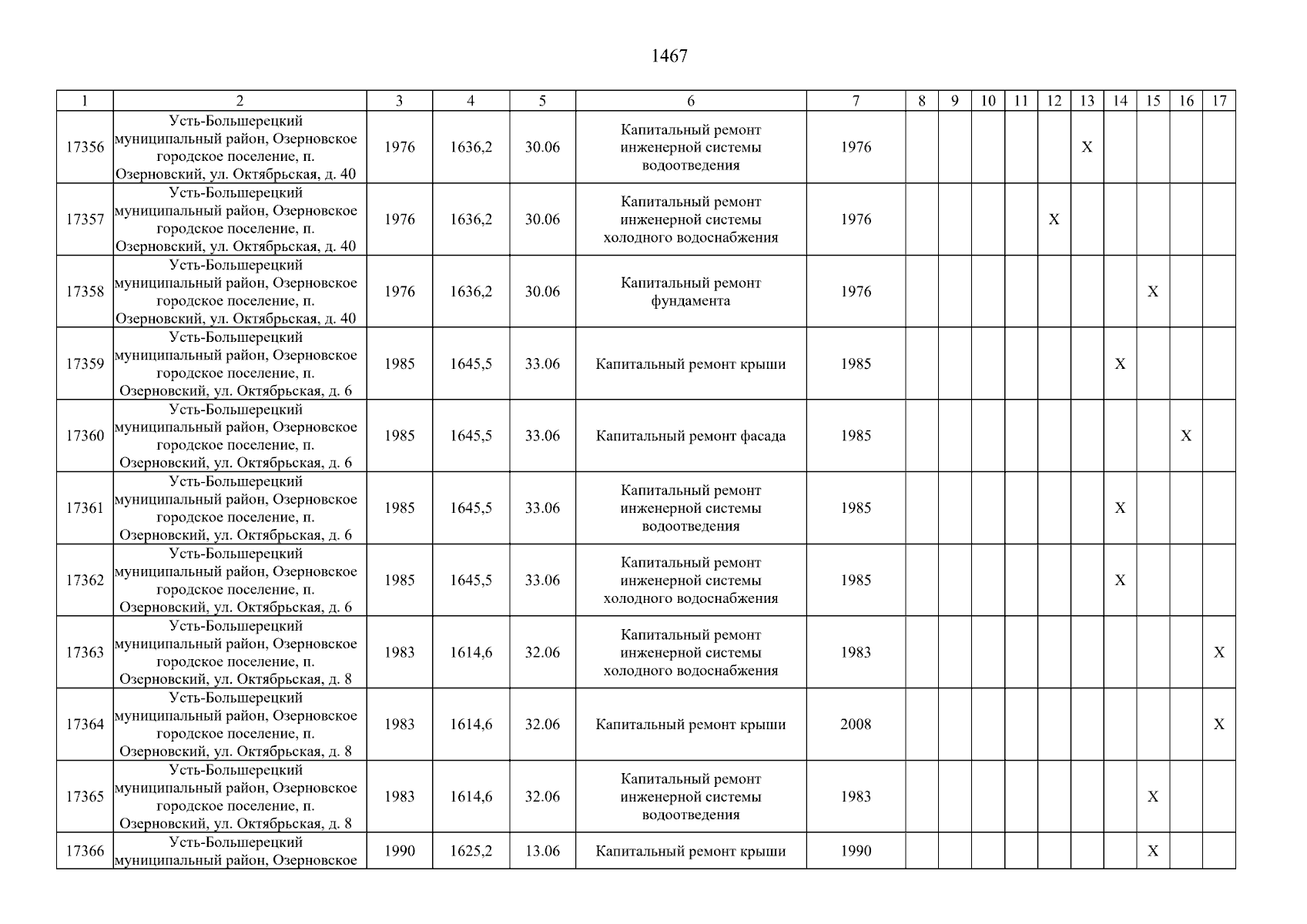 1467

| 1 | 2 | 3 | 4 | 5 | 6 | 7 | 8 | 9 | 10 | 11 | 12 | 13 | 14 | 15 | 16 | 17 |
|---|---|---|---|---|---|---|---|---|---|---|---|---|---|---|---|---|
| 17356 | Усть-Большерецкий муниципальный район, Озерновское городское поселение, п. Озерновский, ул. Октябрьская, д. 40 | 1976 | 1636,2 | 30.06 | Капитальный ремонт инженерной системы водоотведения | 1976 | | | | | | X | | | | |
| 17357 | Усть-Большерецкий муниципальный район, Озерновское городское поселение, п. Озерновский, ул. Октябрьская, д. 40 | 1976 | 1636,2 | 30.06 | Капитальный ремонт инженерной системы холодного водоснабжения | 1976 | | | | | X | | | | | |
| 17358 | Усть-Большерецкий муниципальный район, Озерновское городское поселение, п. Озерновский, ул. Октябрьская, д. 40 | 1976 | 1636,2 | 30.06 | Капитальный ремонт фундамента | 1976 | | | | | | | | X | | |
| 17359 | Усть-Большерецкий муниципальный район, Озерновское городское поселение, п. Озерновский, ул. Октябрьская, д. 6 | 1985 | 1645,5 | 33.06 | Капитальный ремонт крыши | 1985 | | | | | | | X | | | |
| 17360 | Усть-Большерецкий муниципальный район, Озерновское городское поселение, п. Озерновский, ул. Октябрьская, д. 6 | 1985 | 1645,5 | 33.06 | Капитальный ремонт фасада | 1985 | | | | | | | | | X | |
| 17361 | Усть-Большерецкий муниципальный район, Озерновское городское поселение, п. Озерновский, ул. Октябрьская, д. 6 | 1985 | 1645,5 | 33.06 | Капитальный ремонт инженерной системы водоотведения | 1985 | | | | | | | X | | | |
| 17362 | Усть-Большерецкий муниципальный район, Озерновское городское поселение, п. Озерновский, ул. Октябрьская, д. 6 | 1985 | 1645,5 | 33.06 | Капитальный ремонт инженерной системы холодного водоснабжения | 1985 | | | | | | | X | | | |
| 17363 | Усть-Большерецкий муниципальный район, Озерновское городское поселение, п. Озерновский, ул. Октябрьская, д. 8 | 1983 | 1614,6 | 32.06 | Капитальный ремонт инженерной системы холодного водоснабжения | 1983 | | | | | | | | | | X |
| 17364 | Усть-Большерецкий муниципальный район, Озерновское городское поселение, п. Озерновский, ул. Октябрьская, д. 8 | 1983 | 1614,6 | 32.06 | Капитальный ремонт крыши | 2008 | | | | | | | | | | X |
| 17365 | Усть-Большерецкий муниципальный район, Озерновское городское поселение, п. Озерновский, ул. Октябрьская, д. 8 | 1983 | 1614,6 | 32.06 | Капитальный ремонт инженерной системы водоотведения | 1983 | | | | | | | | X | | |
| 17366 | Усть-Большерецкий муниципальный район, Озерновское | 1990 | 1625,2 | 13.06 | Капитальный ремонт крыши | 1990 | | | | | | | | X | | |